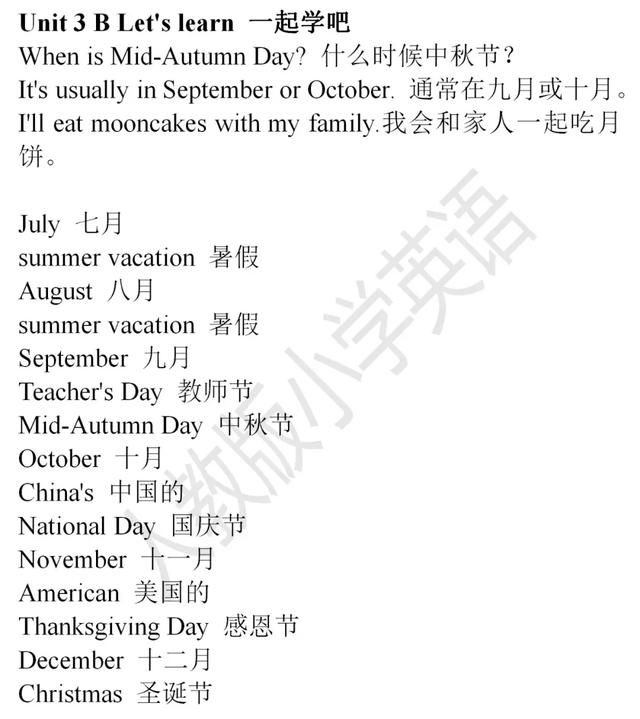 Unit 3 B Let's learn 一起学吧

When is Mid-Autumn Day? 什么时候中秋节？

It's usually in September or October. 通常在九月或十月。

I'll eat mooncakes with my family.我会和家人一起吃月饼。

July 七月
summer vacation 暑假
August 八月
summer vacation 暑假
September 九月
Teacher's Day 教师节
Mid-Autumn Day 中秋节
October 十月
China's 中国的
National Day 国庆节
November 十一月
American 美国的
Thanksgiving Day 感恩节
December 十二月
Christmas 圣诞节

人教版小学英语